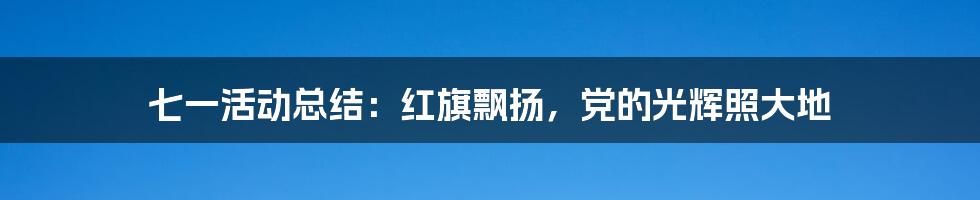 七一活动总结：红旗飘扬，党的光辉照大地